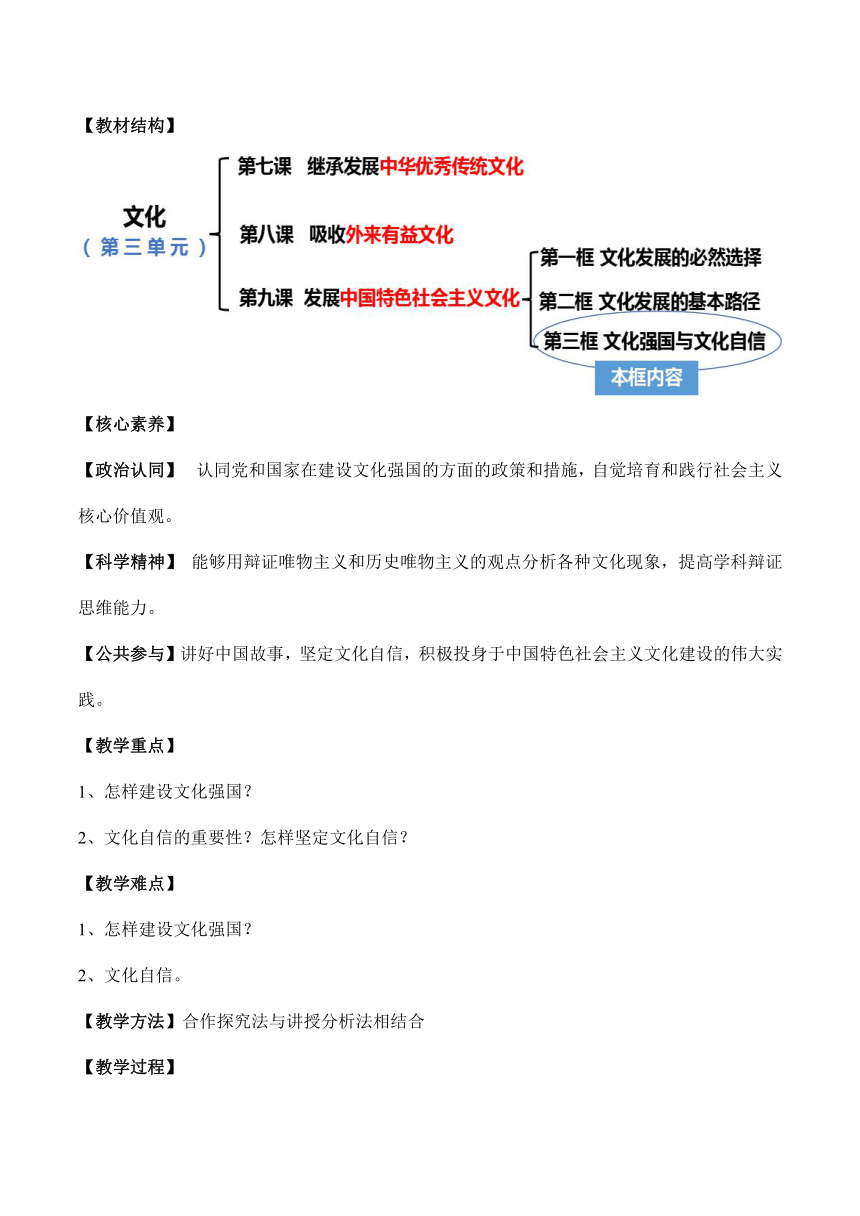 【教材结构】

文化
（第三单元）

第七课 继承发展中华优秀传统文化

第八课 吸收外来有益文化

第九课 发展中国特色社会主义文化

第一框 文化发展的必然选择

第二框 文化发展的基本路径

第三框 文化强国与文化自信

本框内容

【核心素养】

【政治认同】 认同党和国家在建设文化强国的方面的政策和措施，自觉培育和践行社会主义核心价值观。

【科学精神】 能够用辩证唯物主义和历史唯物主义的观点分析各种文化现象，提高学科辩证思维能力。

【公共参与】讲好中国故事，坚定文化自信，积极投身于中国特色社会主义文化建设的伟大实践。

【教学重点】

1、怎样建设文化强国？

2、文化自信的重要性？怎样坚定文化自信？

【教学难点】

1、怎样建设文化强国？

2、文化自信。

【教学方法】合作探究法与讲授分析法相结合

【教学过程】